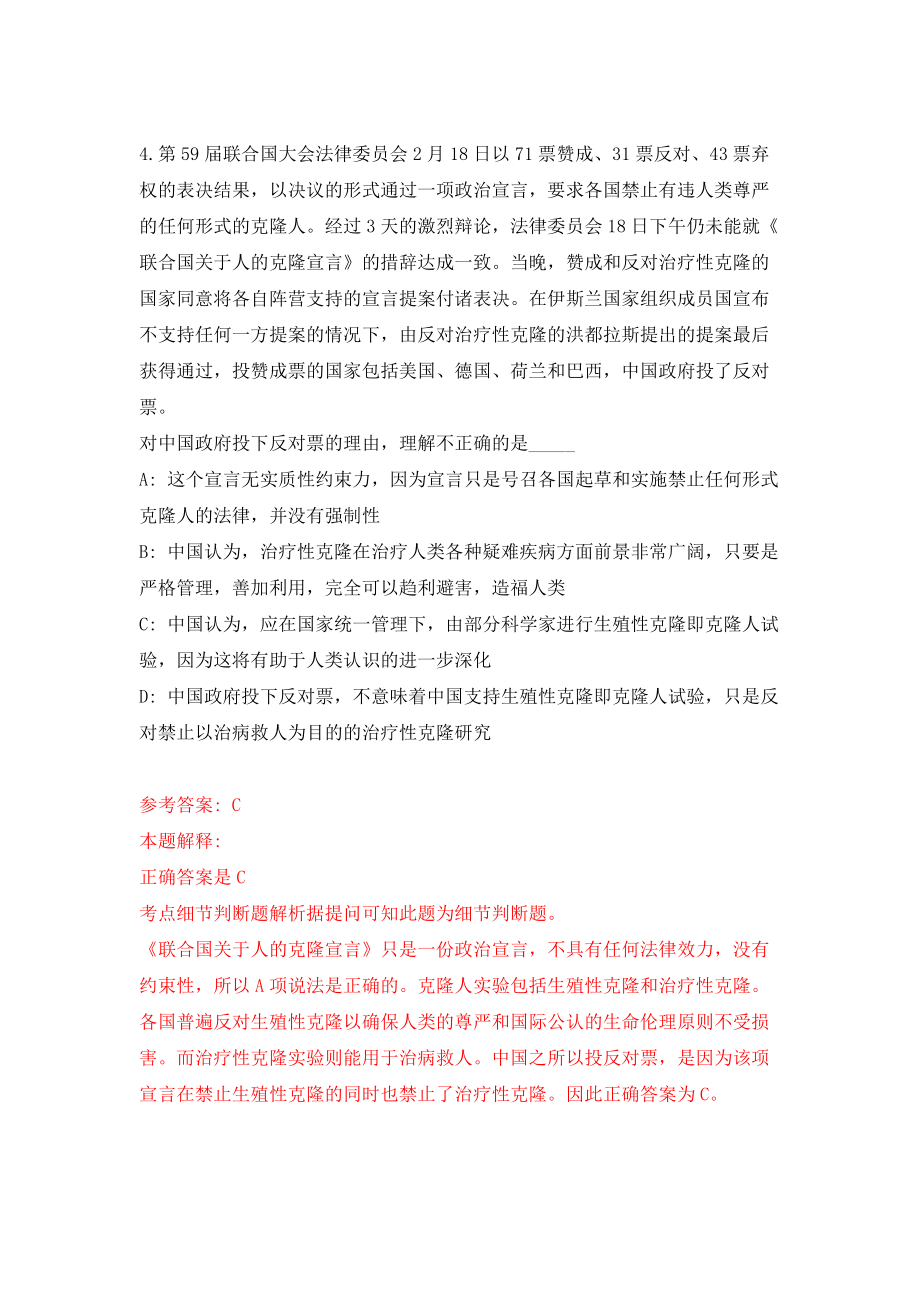 4.第59届联合国大会法律委员会2月18日以71票赞成、31票反对、43票弃权的表决结果，以决议的形式通过一项政治宣言，要求各国禁止有违人类尊严的任何形式的克隆人。经过3天的激烈辩论，法律委员会18日下午仍未能就《联合国关于人的克隆宣言》的措辞达成一致。当晚，赞成和反对治疗性克隆的国家同意将各自阵营支持的宣言提案付诸表决。在伊斯兰国家组织成员国宣布不支持任何一方提案的情况下，由反对治疗性克隆的洪都拉斯提出的提案最后获得通过，投赞成票的国家包括美国、德国、荷兰和巴西，中国政府投了反对票。

对中国政府投下反对票的理由，理解不正确的是_____

A: 这个宣言无实质性约束力，因为宣言只是号召各国起草和实施禁止任何形式克隆人的法律，并没有强制性

B: 中国认为，治疗性克隆在治疗人类各种疑难疾病方面前景非常广阔，只要是严格管理，善加利用，完全可以趋利避害，造福人类

C: 中国认为，应在国家统一管理下，由部分科学家进行生殖性克隆即克隆人试验，因为这将有助于人类认识的进一步深化

D: 中国政府投下反对票，不意味着中国支持生殖性克隆即克隆人试验，只是反对禁止以治病救人为目的的治疗性克隆研究

参考答案: C

本题解释:

正确答案是C

考点细节判断题解析据提问可知此题为细节判断题。

《联合国关于人的克隆宣言》只是一份政治宣言，不具有任何法律效力，没有约束性，所以A项说法是正确的。克隆人实验包括生殖性克隆和治疗性克隆。各国普遍反对生殖性克隆以确保人类的尊严和国际公认的生命伦理原则不受损害。而治疗性克隆实验则能用于治病救人。中国之所以投反对票，是因为该项宣言在禁止生殖性克隆的同时也禁止了治疗性克隆。因此正确答案为C。